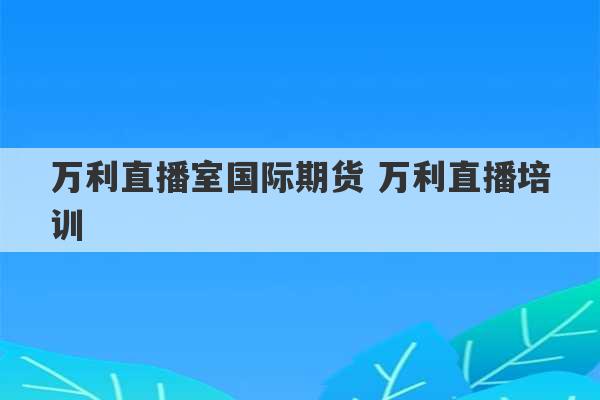 万利直播室国际期货 万利直播培训